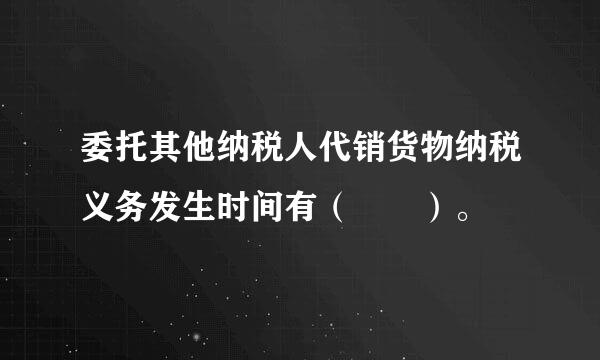 委托其他纳税人代销货物纳税义务发生时间有（　　）。